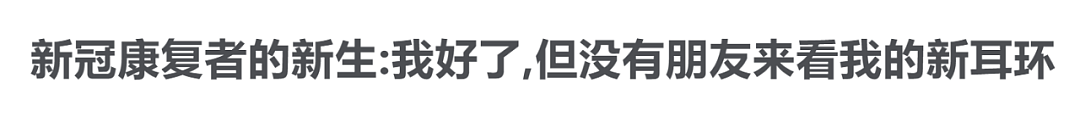 新冠康复者的新生:我好了,但没有朋友来看我的新耳环